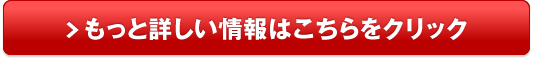 > もっと詳しい情報はこちらをクリック